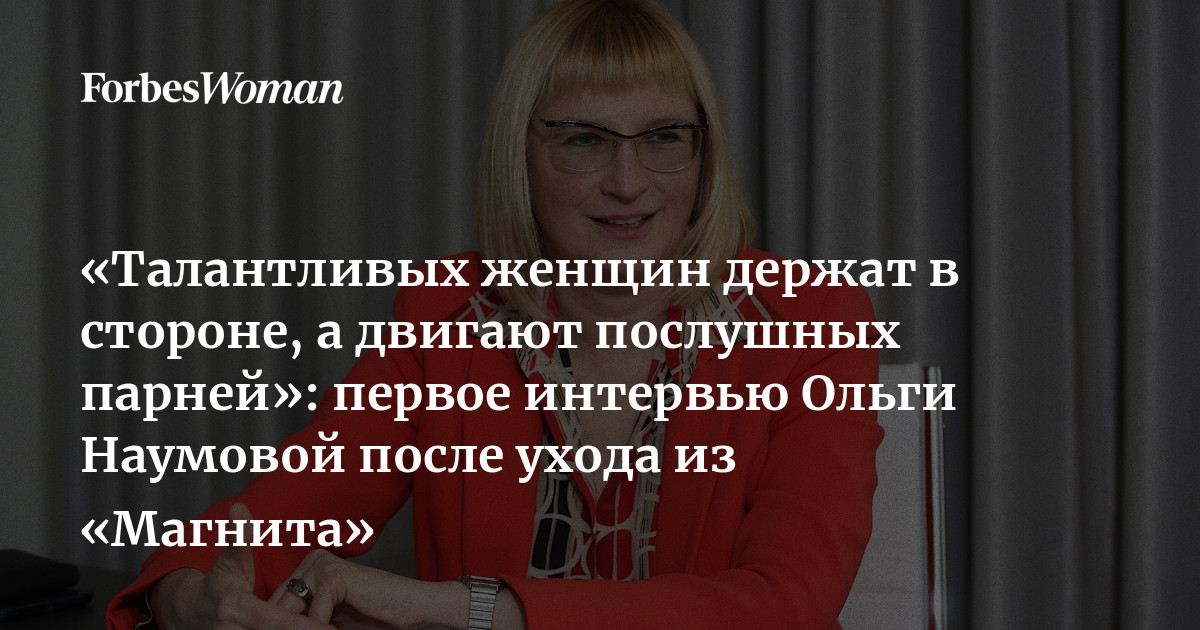 ForbesWoman

«Талантливых женщин держат в стороне, а двигают послушных парней»: первое интервью Ольги Наумовой после ухода из «Магнита»